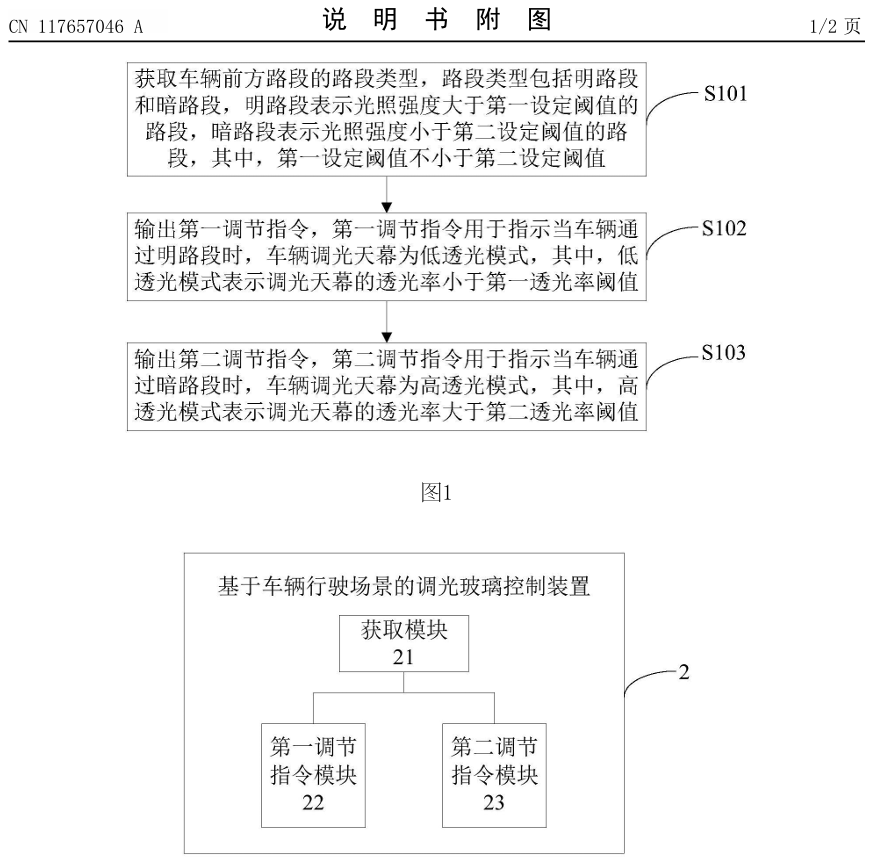 CN 117657046 A

说 明 书 附 图

1/2 页

获取车辆前方路段的路段类型，路段类型包括明路段和暗路段，明路段表示光照强度大于第一设定阈值的路段，暗路段表示光照强度小于第二设定阈值的路段，其中，第一设定阈值不小于第二设定阈值

S101

输出第一调节指令，第一调节指令用于指示当车辆通过明路段时，车辆调光天幕为低透光模式，其中，低透光模式表示调光天幕的透光率小于第一透光率阈值

S102

输出第二调节指令，第二调节指令用于指示当车辆通过暗路段时，车辆调光天幕为高透光模式，其中，高透光模式表示调光天幕的透光率大于第二透光率阈值

S103

图1

基于车辆行驶场景的调光玻璃控制装置

获取模块
21

第一调节指令模块
22

第二调节指令模块
23

2